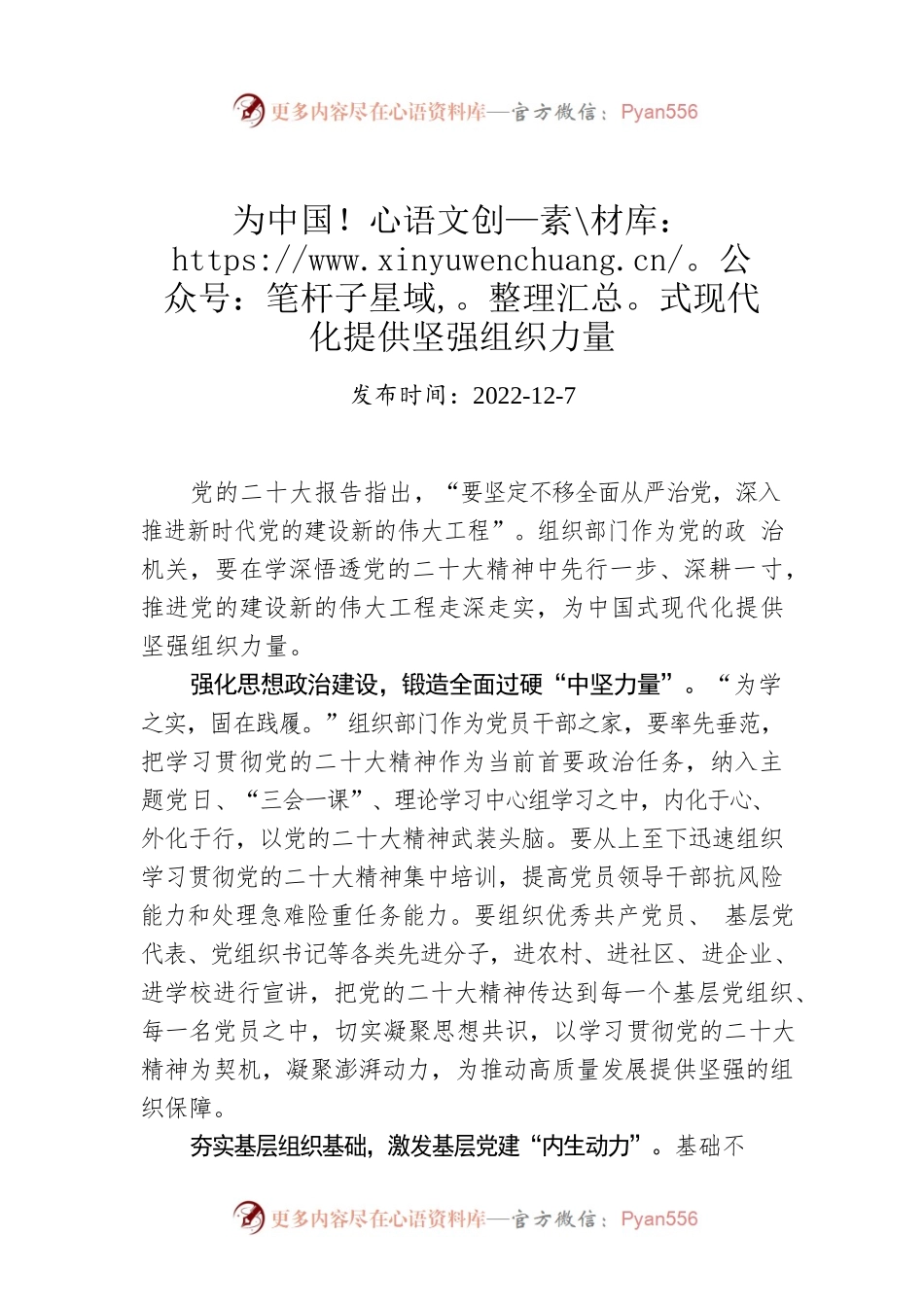 更多内容尽在心语资料库—官方微信：Pyan556

为中国！心语文创—素\材库：https://www.xinyuwenchuang.cn/。公众号：笔杆子星域,。整理汇总。式现代化提供坚强组织力量

发布时间：2022-12-7

党的二十大报告指出，“要坚定不移全面从严治党，深入推进新时代党的建设新的伟大工程”。组织部门作为党的政 治机关，要在学深悟透党的二十大精神中先行一步、深耕一寸，推进党的建设新的伟大工程走深走实，为中国式现代化提供坚强组织力量。

强化思想政治建设，锻造全面过硬“中坚力量”。“为学之实，固在践履。”组织部门作为党员干部之家，要率先垂范，把学习贯彻党的二十大精神作为当前首要政治任务，纳入主题党日、“三会一课”、理论学习中心组学习之中，内化于心、外化于行，以党的二十大精神武装头脑。要从上至下迅速组织学习贯彻党的二十大精神集中培训，提高党员领导干部抗风险能力和处理急难险重任务能力。要组织优秀共产党员、 基层党代表、党组织书记等各类先进分子，进农村、进社区、进企业、进学校进行宣讲，把党的二十大精神传达到每一个基层党组织、每一名党员之中，切实凝聚思想共识，以学习贯彻党的二十大精神为契机，凝聚澎湃动力，为推动高质量发展提供坚强的组织保障。

夯实基层组织基础，激发基层党建“内生动力”。基础不

更多内容尽在心语资料库—官方微信：Pyan556